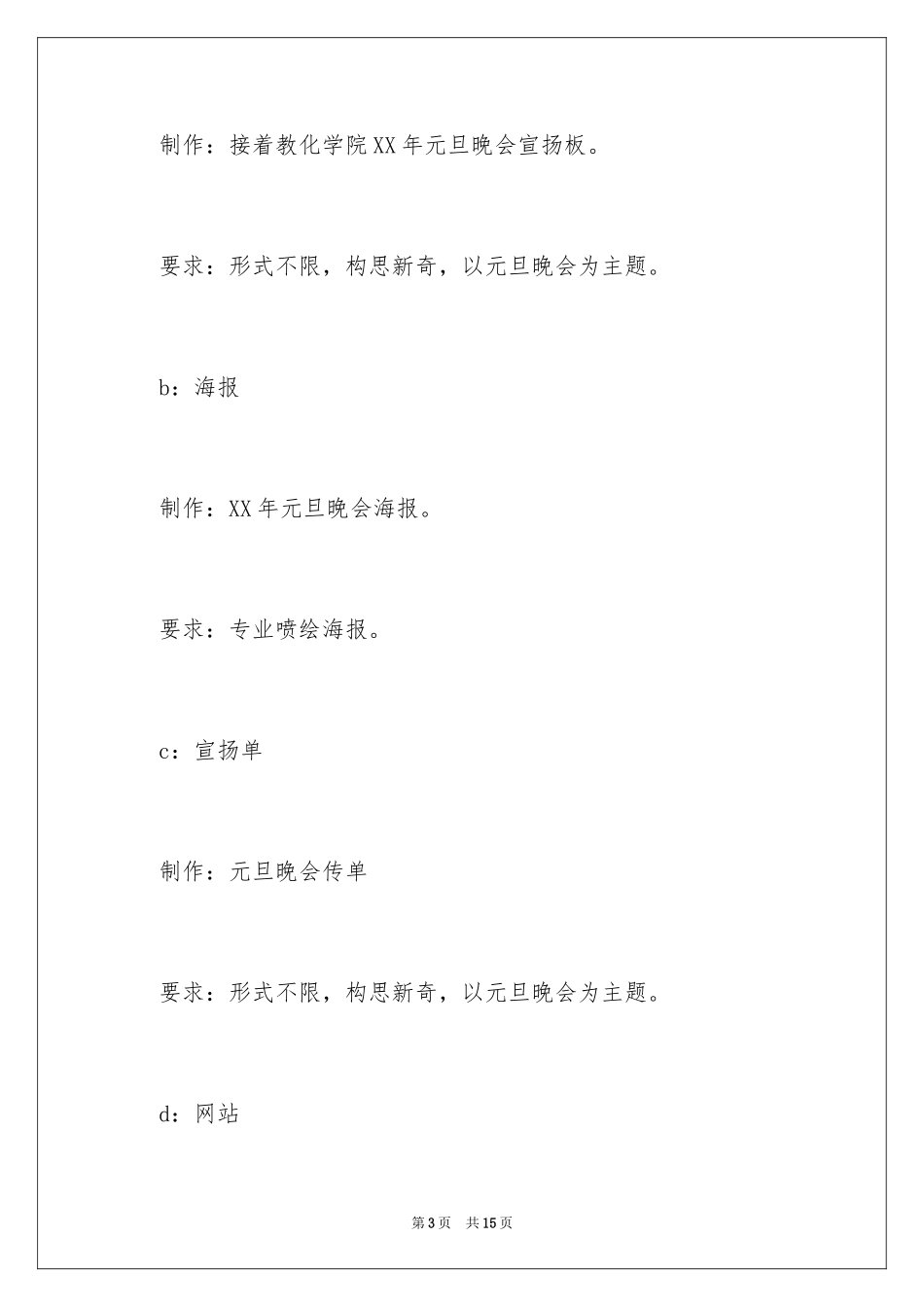 制作：接着教化学院XX年元旦晚会宣扬板。

要求：形式不限，构思新奇，以元旦晚会为主题。

b：海报

制作：XX年元旦晚会海报。

要求：专业喷绘海报。

c：宣扬单

制作：元旦晚会传单

要求：形式不限，构思新奇，以元旦晚会为主题。

d：网站

第3页 共15页